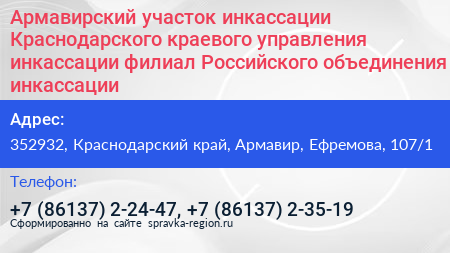 Армавирский участок инкассации Краснодарского краевого управления инкассации филиал Российского объединения инкассации

Адрес:

352932, Краснодарский край, Армавир, Ефремова, 107/1

Телефон:

+7 (86137) 2-24-47, +7 (86137) 2-35-19

Сформированно на сайте spravka-region.ru